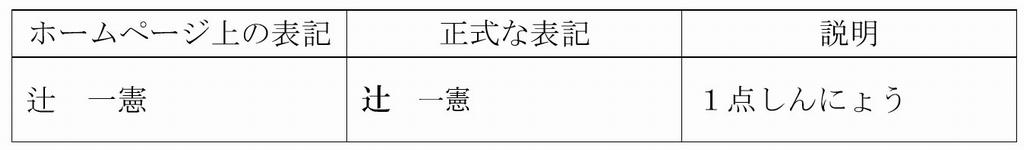 | ホームページ上の表記 | 正式な表記 | 説明 |
|---|---|---|
| 辻　一憲 | 辻　一憲 | １点しんにょう |